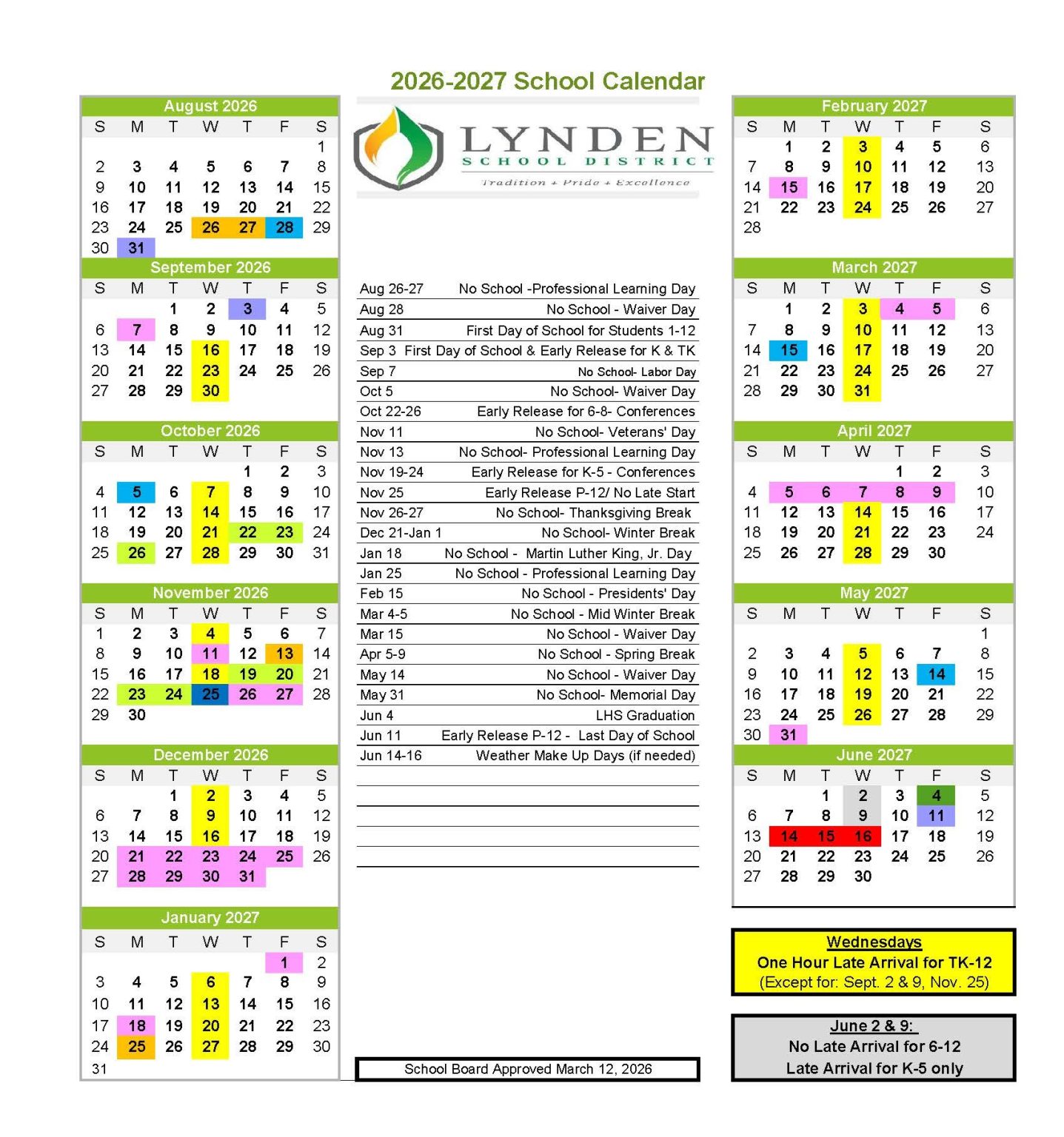 2026-2027 School Calendar

August 2026

| S | M | T | W | T | F | S |
|---|---|---|---|---|---|---|
| | | | | | | 1 |
| 2 | 3 | 4 | 5 | 6 | 7 | 8 |
| 9 | 10 | 11 | 12 | 13 | 14 | 15 |
| 16 | 17 | 18 | 19 | 20 | 21 | 22 |
| 23 | 24 | 25 | 26 | 27 | 28 | 29 |
| 30 | 31 | | | | | |

September 2026

| S | M | T | W | T | F | S |
|---|---|---|---|---|---|---|
| | | 1 | 2 | 3 | 4 | 5 |
| 6 | 7 | 8 | 9 | 10 | 11 | 12 |
| 13 | 14 | 15 | 16 | 17 | 18 | 19 |
| 20 | 21 | 22 | 23 | 24 | 25 | 26 |
| 27 | 28 | 29 | 30 | | | |

October 2026

| S | M | T | W | T | F | S |
|---|---|---|---|---|---|---|
| | | | | 1 | 2 | 3 |
| 4 | 5 | 6 | 7 | 8 | 9 | 10 |
| 11 | 12 | 13 | 14 | 15 | 16 | 17 |
| 18 | 19 | 20 | 21 | 22 | 23 | 24 |
| 25 | 26 | 27 | 28 | 29 | 30 | 31 |

November 2026

| S | M | T | W | T | F | S |
|---|---|---|---|---|---|---|
| 1 | 2 | 3 | 4 | 5 | 6 | 7 |
| 8 | 9 | 10 | 11 | 12 | 13 | 14 |
| 15 | 16 | 17 | 18 | 19 | 20 | 21 |
| 22 | 23 | 24 | 25 | 26 | 27 | 28 |
| 29 | 30 | | | | | |

December 2026

| S | M | T | W | T | F | S |
|---|---|---|---|---|---|---|
| | | 1 | 2 | 3 | 4 | 5 |
| 6 | 7 | 8 | 9 | 10 | 11 | 12 |
| 13 | 14 | 15 | 16 | 17 | 18 | 19 |
| 20 | 21 | 22 | 23 | 24 | 25 | 26 |
| 27 | 28 | 29 | 30 | 31 | | |

January 2027

| S | M | T | W | T | F | S |
|---|---|---|---|---|---|---|
| | | | | | 1 | 2 |
| 3 | 4 | 5 | 6 | 7 | 8 | 9 |
| 10 | 11 | 12 | 13 | 14 | 15 | 16 |
| 17 | 18 | 19 | 20 | 21 | 22 | 23 |
| 24 | 25 | 26 | 27 | 28 | 29 | 30 |
| 31 | | | | | | |

LYNDEN SCHOOL DISTRICT
Tradition + Pride + Excellence

| | |
|---|---|
| Aug 26-27 | No School -Professional Learning Day |
| Aug 28 | No School - Waiver Day |
| Aug 31 | First Day of School for Students 1-12 |
| Sep 3 | First Day of School & Early Release for K & TK |
| Sep 7 | No School- Labor Day |
| Oct 5 | No School- Waiver Day |
| Oct 22-26 | Early Release for 6-8- Conferences |
| Nov 11 | No School- Veterans' Day |
| Nov 13 | No School- Professional Learning Day |
| Nov 19-24 | Early Release for K-5 - Conferences |
| Nov 25 | Early Release P-12/ No Late Start |
| Nov 26-27 | No School- Thanksgiving Break |
| Dec 21-Jan 1 | No School- Winter Break |
| Jan 18 | No School - Martin Luther King, Jr. Day |
| Jan 25 | No School - Professional Learning Day |
| Feb 15 | No School - Presidents' Day |
| Mar 4-5 | No School - Mid Winter Break |
| Mar 15 | No School - Waiver Day |
| Apr 5-9 | No School - Spring Break |
| May 14 | No School - Waiver Day |
| May 31 | No School- Memorial Day |
| Jun 4 | LHS Graduation |
| Jun 11 | Early Release P-12 - Last Day of School |
| Jun 14-16 | Weather Make Up Days (if needed) |

School Board Approved March 12, 2026

February 2027

| S | M | T | W | T | F | S |
|---|---|---|---|---|---|---|
| | 1 | 2 | 3 | 4 | 5 | 6 |
| 7 | 8 | 9 | 10 | 11 | 12 | 13 |
| 14 | 15 | 16 | 17 | 18 | 19 | 20 |
| 21 | 22 | 23 | 24 | 25 | 26 | 27 |
| 28 | | | | | | |

March 2027

| S | M | T | W | T | F | S |
|---|---|---|---|---|---|---|
| | 1 | 2 | 3 | 4 | 5 | 6 |
| 7 | 8 | 9 | 10 | 11 | 12 | 13 |
| 14 | 15 | 16 | 17 | 18 | 19 | 20 |
| 21 | 22 | 23 | 24 | 25 | 26 | 27 |
| 28 | 29 | 30 | 31 | | | |

April 2027

| S | M | T | W | T | F | S |
|---|---|---|---|---|---|---|
| | | | | 1 | 2 | 3 |
| 4 | 5 | 6 | 7 | 8 | 9 | 10 |
| 11 | 12 | 13 | 14 | 15 | 16 | 17 |
| 18 | 19 | 20 | 21 | 22 | 23 | 24 |
| 25 | 26 | 27 | 28 | 29 | 30 | |

May 2027

| S | M | T | W | T | F | S |
|---|---|---|---|---|---|---|
| | | | | | | 1 |
| 2 | 3 | 4 | 5 | 6 | 7 | 8 |
| 9 | 10 | 11 | 12 | 13 | 14 | 15 |
| 16 | 17 | 18 | 19 | 20 | 21 | 22 |
| 23 | 24 | 25 | 26 | 27 | 28 | 29 |
| 30 | 31 | | | | | |

June 2027

| S | M | T | W | T | F | S |
|---|---|---|---|---|---|---|
| | | 1 | 2 | 3 | 4 | 5 |
| 6 | 7 | 8 | 9 | 10 | 11 | 12 |
| 13 | 14 | 15 | 16 | 17 | 18 | 19 |
| 20 | 21 | 22 | 23 | 24 | 25 | 26 |
| 27 | 28 | 29 | 30 | | | |

Wednesdays
One Hour Late Arrival for TK-12
(Except for: Sept. 2 & 9, Nov. 25)

June 2 & 9:
No Late Arrival for 6-12
Late Arrival for K-5 only